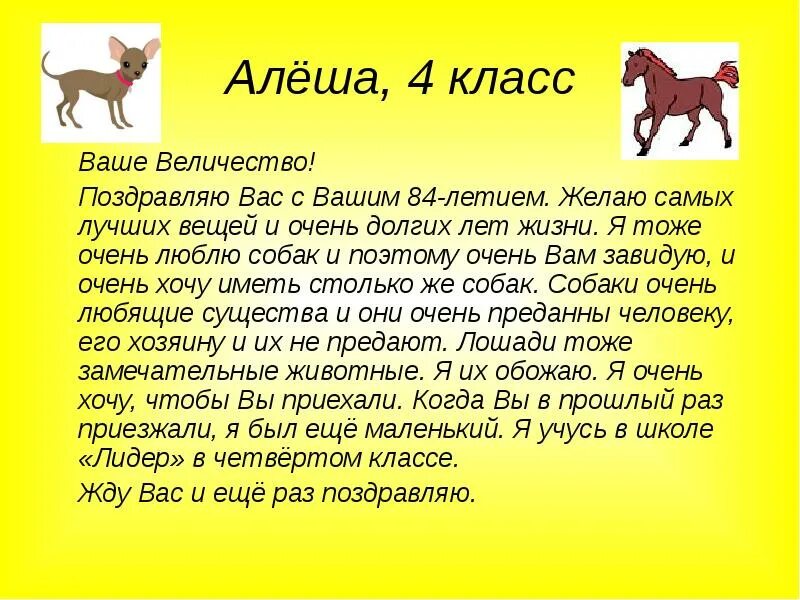 Алёша, 4 класс

Ваше Величество!

Поздравляю Вас с Вашим 84-летием. Желаю самых лучших вещей и очень долгих лет жизни. Я тоже очень люблю собак и поэтому очень Вам завидую, и очень хочу иметь столько же собак. Собаки очень любящие существа и они очень преданны человеку, его хозяину и их не предают. Лошади тоже замечательные животные. Я их обожаю. Я очень хочу, чтобы Вы приехали. Когда Вы в прошлый раз приезжали, я был ещё маленький. Я учусь в школе «Лидер» в четвёртом классе.

Жду Вас и ещё раз поздравляю.